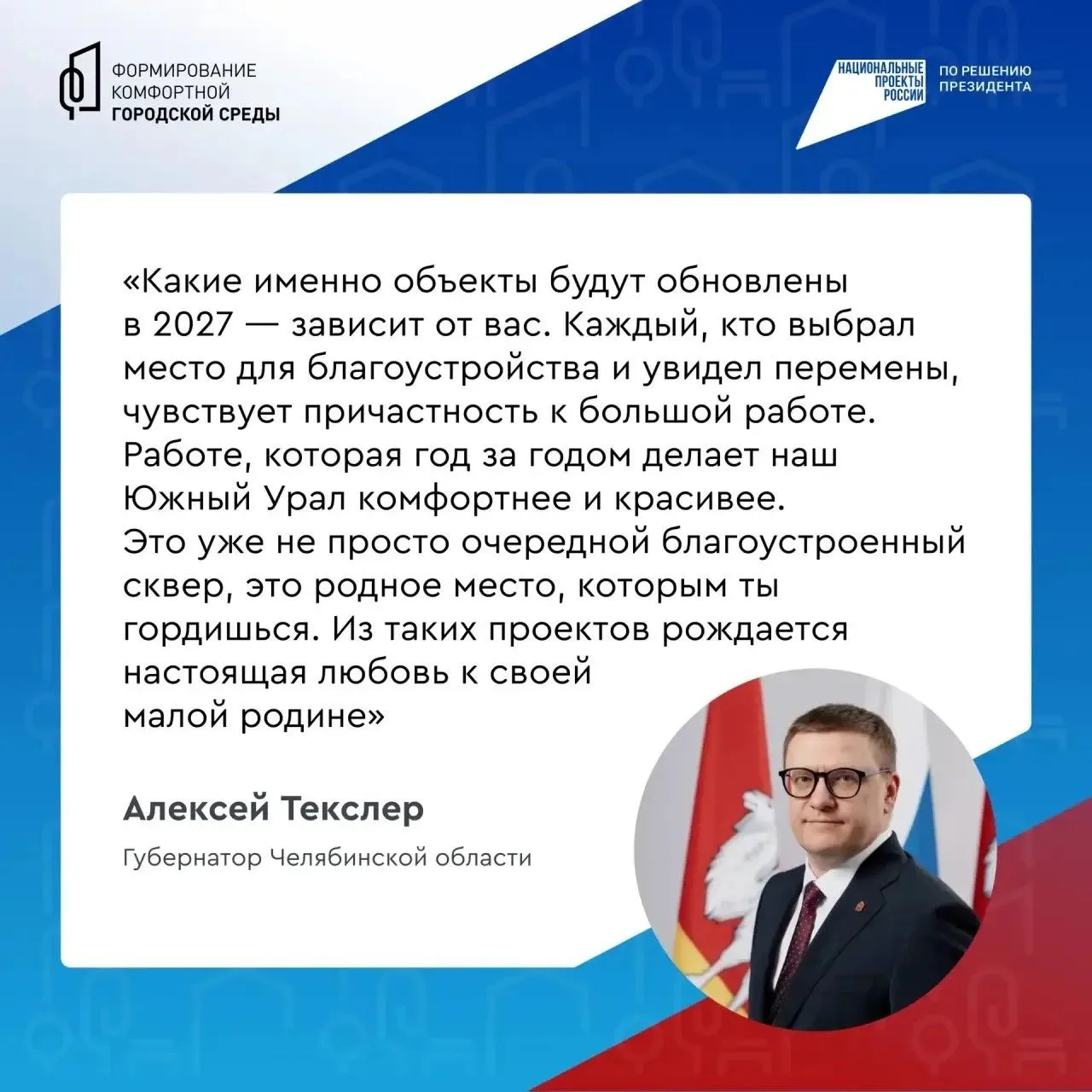 ФОРМИРОВАНИЕ
КОМФОРТНОЙ
ГОРОДСКОЙ СРЕДЫ

НАЦИОНАЛЬНЫЕ
ПРОЕКТЫ
РОССИИ

ПО РЕШЕНИЮ
ПРЕЗИДЕНТА

«Какие именно объекты будут обновлены в 2027 — зависит от вас. Каждый, кто выбрал место для благоустройства и увидел перемены, чувствует причастность к большой работе. Работе, которая год за годом делает наш Южный Урал комфортнее и красивее. Это уже не просто очередной благоустроенный сквер, это родное место, которым ты гордишься. Из таких проектов рождается настоящая любовь к своей малой родине»

Алексей Текслер

Губернатор Челябинской области